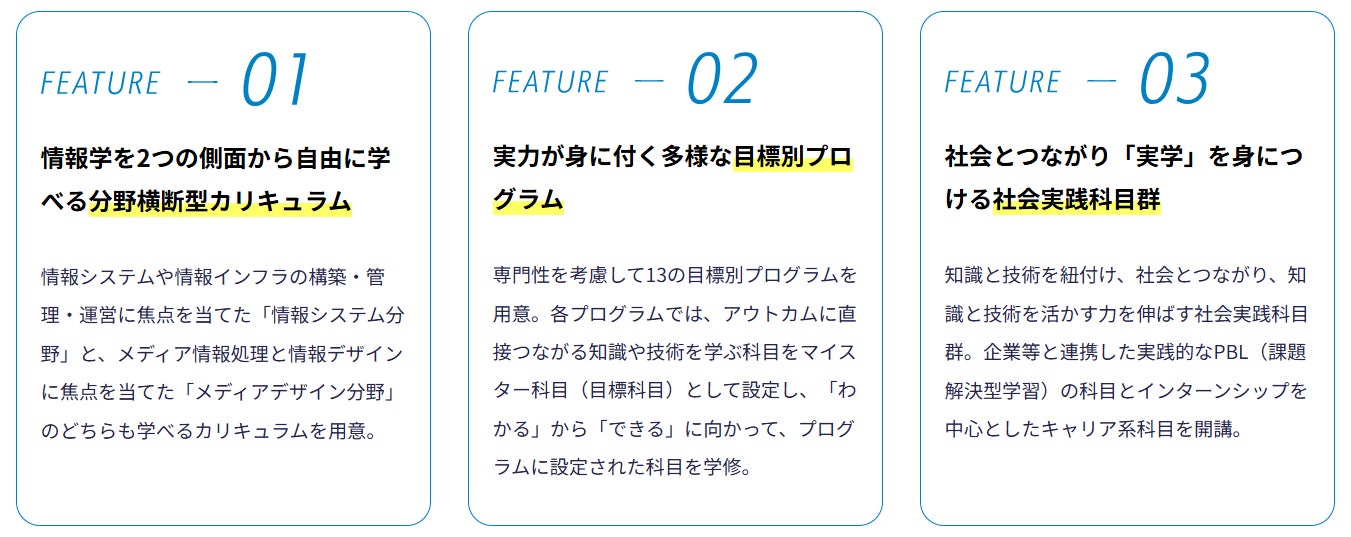 FEATURE — 01

情報学を2つの側面から自由に学べる分野横断型カリキュラム

情報システムや情報インフラの構築・管理・運営に焦点を当てた「情報システム分野」と、メディア情報処理と情報デザインに焦点を当てた「メディアデザイン分野」のどちらも学べるカリキュラムを用意。

FEATURE — 02

実力が身に付く多様な目標別プログラム

専門性を考慮して13の目標別プログラムを用意。各プログラムでは、アウトカムに直接つながる知識や技術を学ぶ科目をマイスター科目（目標科目）として設定し、「わかる」から「できる」に向かって、プログラムに設定された科目を学修。

FEATURE — 03

社会とつながり「実学」を身につける社会実践科目群

知識と技術を紐付け、社会とつながり、知識と技術を活かす力を伸ばす社会実践科目群。企業等と連携した実践的なPBL（課題解決型学習）の科目とインターンシップを中心としたキャリア系科目を開講。